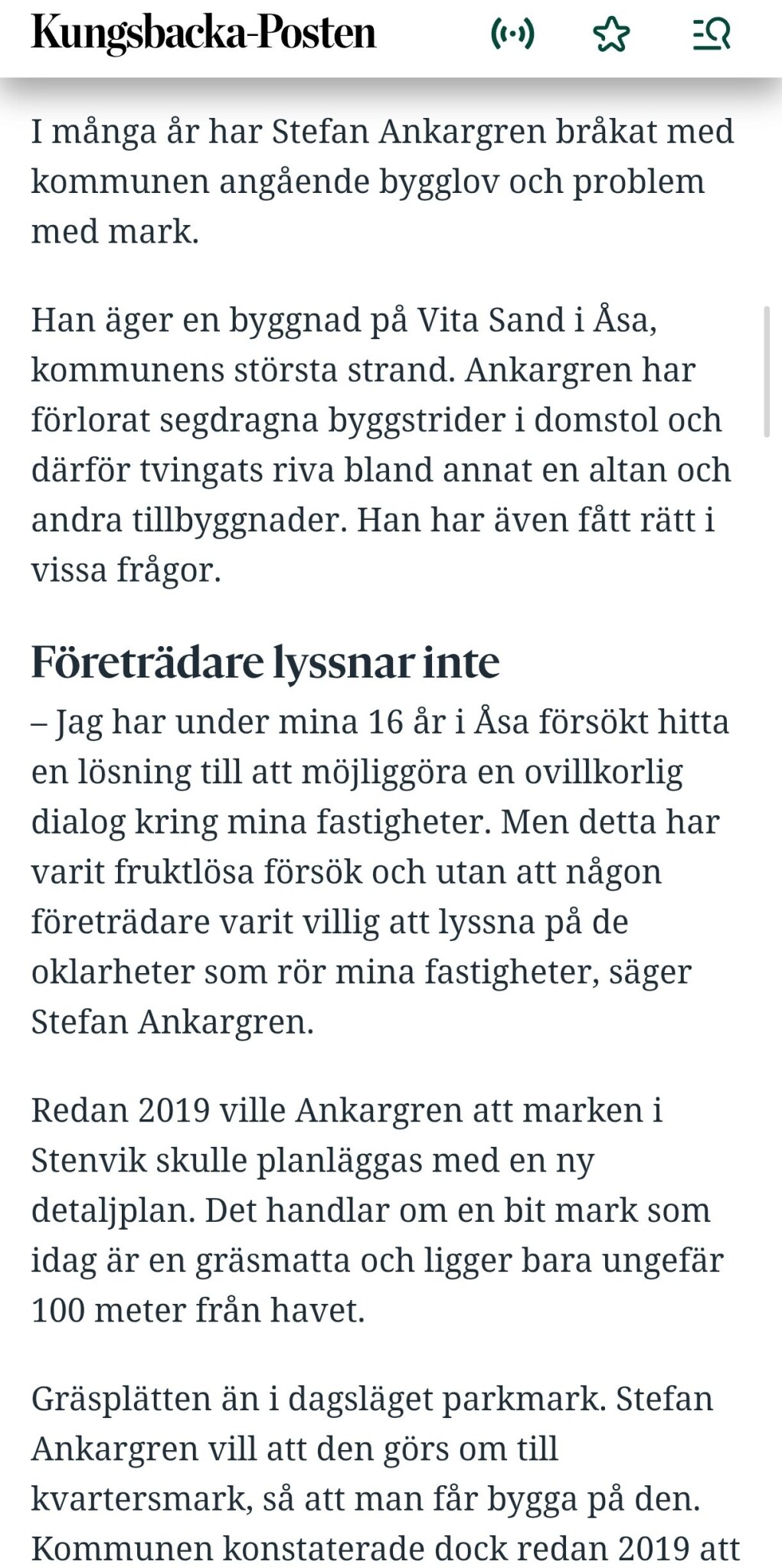 Kungsbacka-Posten

I många år har Stefan Ankargren bråkat med kommunen angående bygglov och problem med mark.

Han äger en byggnad på Vita Sand i Åsa, kommunens största strand. Ankargren har förlorat segdragna byggstrider i domstol och därför tvingats riva bland annat en altan och andra tillbyggnader. Han har även fått rätt i vissa frågor.

Företrädare lyssnar inte

– Jag har under mina 16 år i Åsa försökt hitta en lösning till att möjliggöra en ovillkorlig dialog kring mina fastigheter. Men detta har varit fruktlösa försök och utan att någon företrädare varit villig att lyssna på de oklarheter som rör mina fastigheter, säger Stefan Ankargren.

Redan 2019 ville Ankargren att marken i Stenvik skulle planläggas med en ny detaljplan. Det handlar om en bit mark som idag är en gräsmatta och ligger bara ungefär 100 meter från havet.

Gräsplätten än i dagsläget parkmark. Stefan Ankargren vill att den görs om till kvartersmark, så att man får bygga på den. Kommunen konstaterade dock redan 2019 att